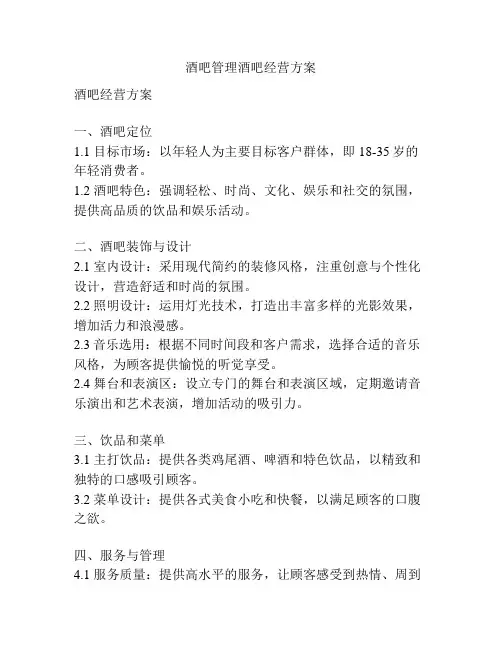 酒吧管理酒吧经营方案

酒吧经营方案

一、酒吧定位
1.1 目标市场：以年轻人为主要目标客户群体，即 18-35 岁的年轻消费者。
1.2 酒吧特色：强调轻松、时尚、文化、娱乐和社交的氛围，提供高品质的饮品和娱乐活动。

二、酒吧装饰与设计
2.1 室内设计：采用现代简约的装修风格，注重创意与个性化设计，营造舒适和时尚的氛围。
2.2 照明设计：运用灯光技术，打造出丰富多样的光影效果，增加活力和浪漫感。
2.3 音乐选用：根据不同时间段和客户需求，选择合适的音乐风格，为顾客提供愉悦的听觉享受。
2.4 舞台和表演区：设立专门的舞台和表演区域，定期邀请音乐演出和艺术表演，增加活动的吸引力。

三、饮品和菜单
3.1 主打饮品：提供各类鸡尾酒、啤酒和特色饮品，以精致和独特的口感吸引顾客。
3.2 菜单设计：提供各式美食小吃和快餐，以满足顾客的口腹之欲。

四、服务与管理
4.1 服务质量：提供高水平的服务，让顾客感受到热情、周到